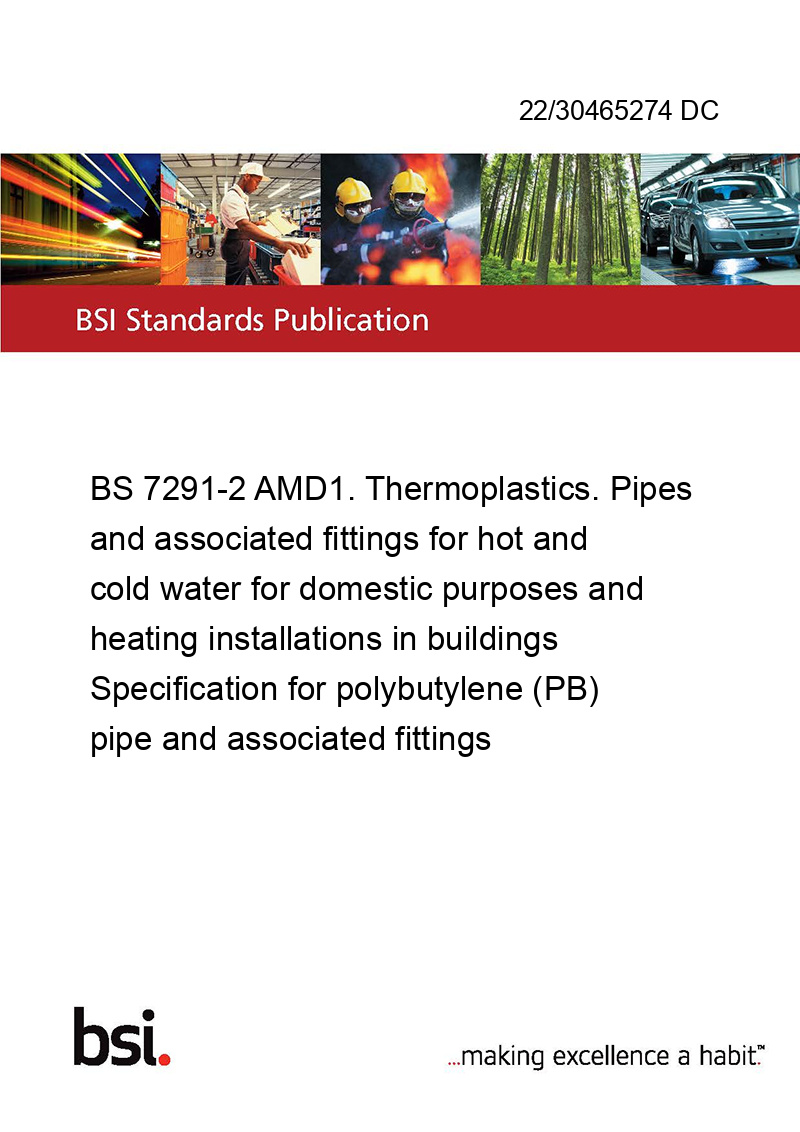 22/30465274 DC

BSI Standards Publication

BS 7291-2 AMD1. Thermoplastics. Pipes and associated fittings for hot and cold water for domestic purposes and heating installations in buildings Specification for polybutylene (PB) pipe and associated fittings

bsi.

...making excellence a habit.™